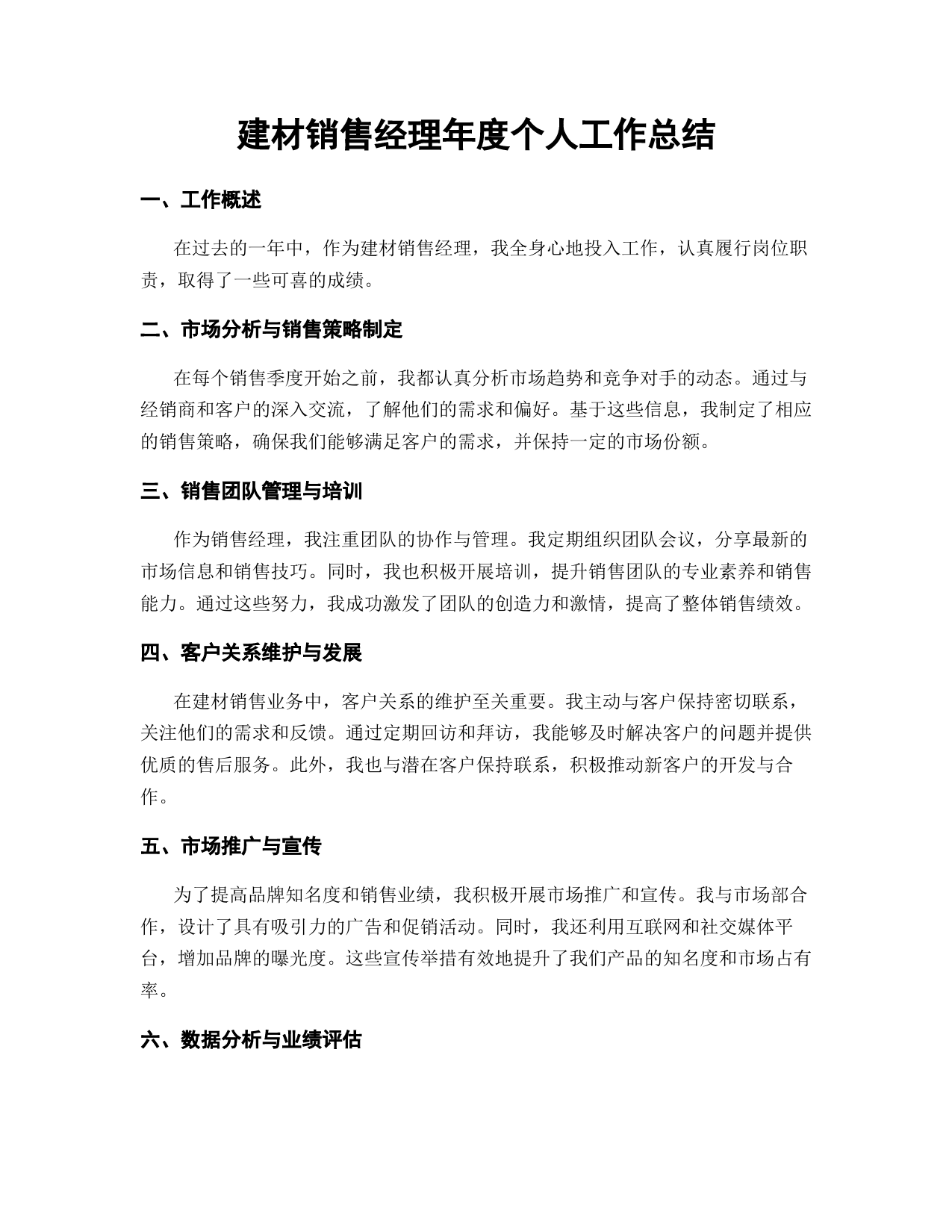 建材销售经理年度个人工作总结

一、工作概述

在过去的一年中，作为建材销售经理，我全身心地投入工作，认真履行岗位职责，取得了一些可喜的成绩。

二、市场分析与销售策略制定

在每个销售季度开始之前，我都认真分析市场趋势和竞争对手的动态。通过与经销商和客户的深入交流，了解他们的需求和偏好。基于这些信息，我制定了相应的销售策略，确保我们能够满足客户的需求，并保持一定的市场份额。

三、销售团队管理与培训

作为销售经理，我注重团队的协作与管理。我定期组织团队会议，分享最新的市场信息和销售技巧。同时，我也积极开展培训，提升销售团队的专业素养和销售能力。通过这些努力，我成功激发了团队的创造力和激情，提高了整体销售绩效。

四、客户关系维护与发展

在建材销售业务中，客户关系的维护至关重要。我主动与客户保持密切联系，关注他们的需求和反馈。通过定期回访和拜访，我能够及时解决客户的问题并提供优质的售后服务。此外，我也与潜在客户保持联系，积极推动新客户的开发与合作。

五、市场推广与宣传

为了提高品牌知名度和销售业绩，我积极开展市场推广和宣传。我与市场部合作，设计了具有吸引力的广告和促销活动。同时，我还利用互联网和社交媒体平台，增加品牌的曝光度。这些宣传举措有效地提升了我们产品的知名度和市场占有率。

六、数据分析与业绩评估